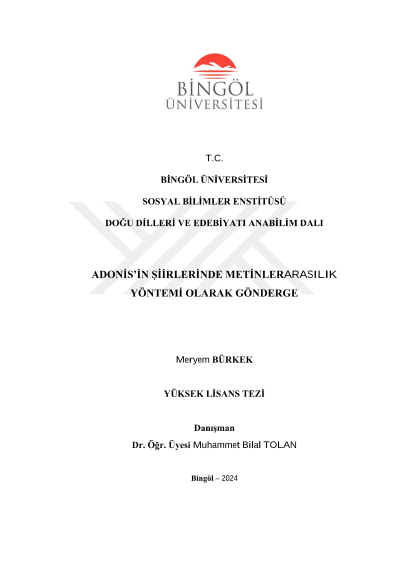 BİNGÖL
ÜNİVERSİTESİ

T.C.

BİNGÖL ÜNİVERSİTESİ

SOSYAL BİLİMLER ENSTİTÜSÜ

DOĞU DİLLERİ VE EDEBİYATI ANABİLİM DALI

ADONİS'İN ŞİİRLERİNDE METİNLERARASILIK YÖNTEMİ OLARAK GÖNDERGE

Meryem BÜRKEK

YÜKSEK LİSANS TEZİ

Danışman
Dr. Öğr. Üyesi Muhammet Bilal TOLAN

Bingöl – 2024